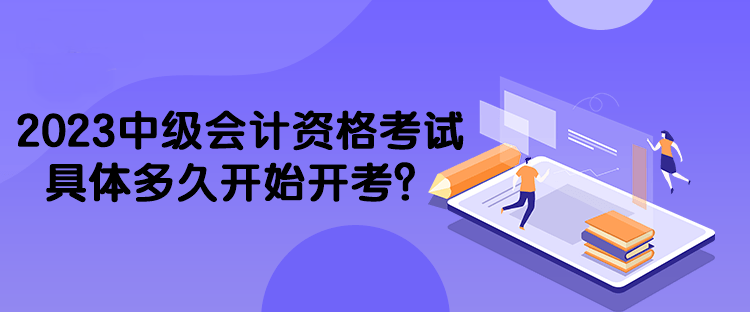 2023中级会计资格考试
具体多久开始开考?